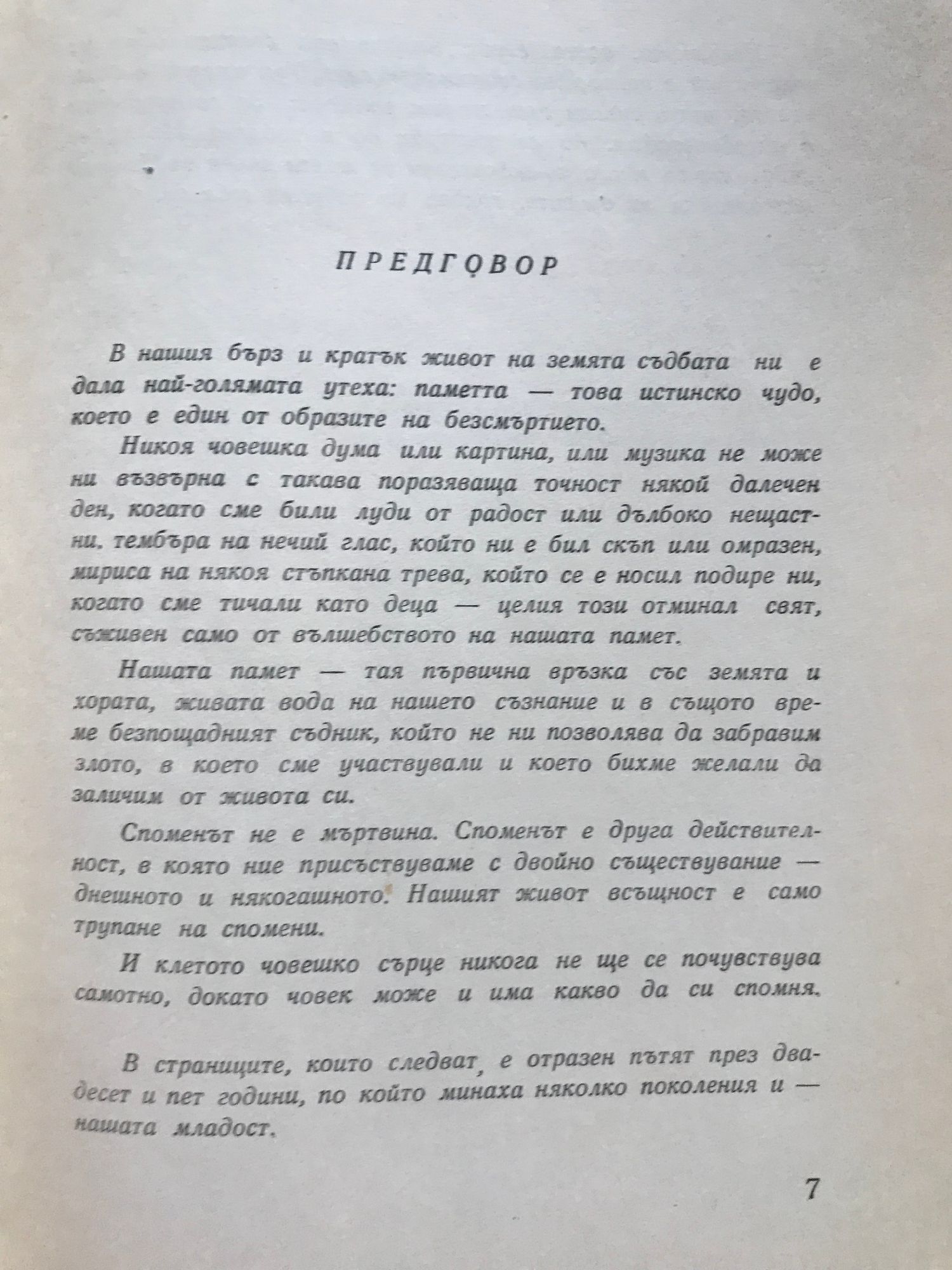 ПРЕДГОВОР

В нашия бърз и кратък живот на земята съдбата ни е дала най-голямата утеха: паметта — това истинско чудо, което е един от образите на безсмъртието.

Никоя човешка дума или картина, или музика не може ни възвърна с такава поразяваща точност някой далечен ден, когато сме били луди от радост или дълбоко нещастни, тембъра на нечий глас, който ни е бил скъп или омразен, мириса на някоя стъпкана трева, който се е носил подире ни, когато сме тичали като деца — целия този отминал свят, съживен само от вълшебството на нашата памет.

Нашата памет — тая първична връзка със земята и хората, живата вода на нашето съзнание и в същото време безпощадният съдник, който не ни позволява да забравим злото, в което сме участвували и което бихме желали да заличим от живота си.

Споменът не е мъртвина. Споменът е друга действителност, в която ние присъствуваме с двойно съществуване — днешното и някогашното. Нашият живот всъщност е само трупане на спомени.

И клетото човешко сърце никога не ще се почувствува самотно, докато човек може и има какво да си спомня.

В страниците, които следват, е отразен пътят през двадесет и пет години, по който минаха няколко поколения и — нашата младост.

7